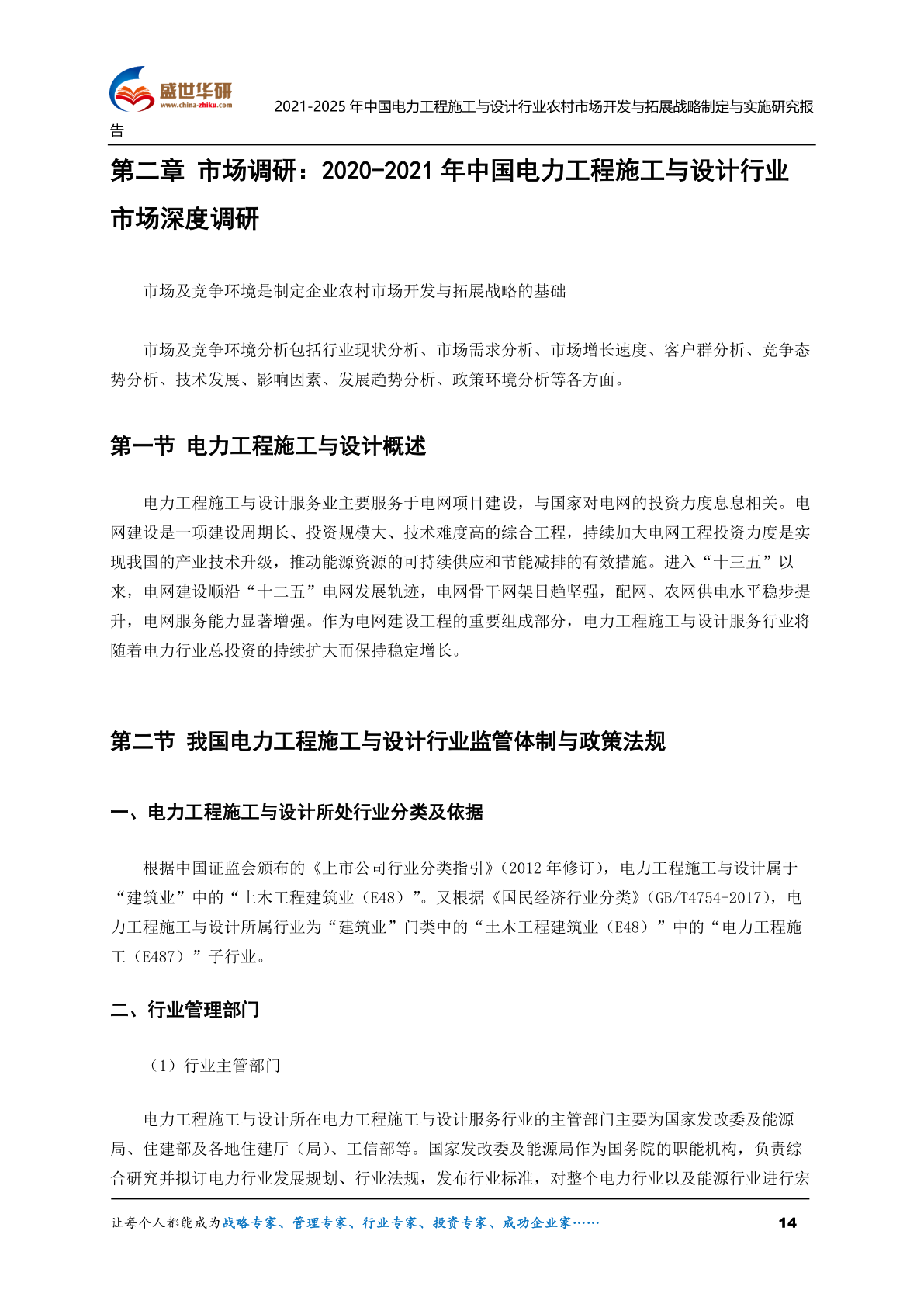 盛世华研
www.china-zhiku.com

2021-2025 年中国电力工程施工与设计行业农村市场开发与拓展战略制定与实施研究报告

第二章 市场调研：2020-2021 年中国电力工程施工与设计行业市场深度调研

市场及竞争环境是制定企业农村市场开发与拓展战略的基础

市场及竞争环境分析包括行业现状分析、市场需求分析、市场增长速度、客户群分析、竞争态势分析、技术发展、影响因素、发展趋势分析、政策环境分析等各方面。

第一节 电力工程施工与设计概述

电力工程施工与设计服务业主要服务于电网项目建设，与国家对电网的投资力度息息相关。电网建设是一项建设周期长、投资规模大、技术难度高的综合工程，持续加大电网工程投资力度是实现我国的产业技术升级，推动能源资源的可持续供应和节能减排的有效措施。进入“十三五”以来，电网建设顺沿“十二五”电网发展轨迹，电网骨干网架日趋坚强，配网、农网供电水平稳步提升，电网服务能力显著增强。作为电网建设工程的重要组成部分，电力工程施工与设计服务行业将随着电力行业总投资的持续扩大而保持稳定增长。

第二节 我国电力工程施工与设计行业监管体制与政策法规

一、电力工程施工与设计所处行业分类及依据

根据中国证监会颁布的《上市公司行业分类指引》（2012 年修订），电力工程施工与设计属于“建筑业”中的“土木工程建筑业（E48）”。又根据《国民经济行业分类》（GB/T4754-2017），电力工程施工与设计所属行业为“建筑业”门类中的“土木工程建筑业（E48）”中的“电力工程施工（E487）”子行业。

二、行业管理部门

（1）行业主管部门

电力工程施工与设计所在电力工程施工与设计服务行业的主管部门主要为国家发改委及能源局、住建部及各地住建厅（局）、工信部等。国家发改委及能源局作为国务院的职能机构，负责综合研究并拟订电力行业发展规划、行业法规，发布行业标准，对整个电力行业以及能源行业进行宏

让每个人都能成为战略专家、管理专家、行业专家、投资专家、成功企业家……

14